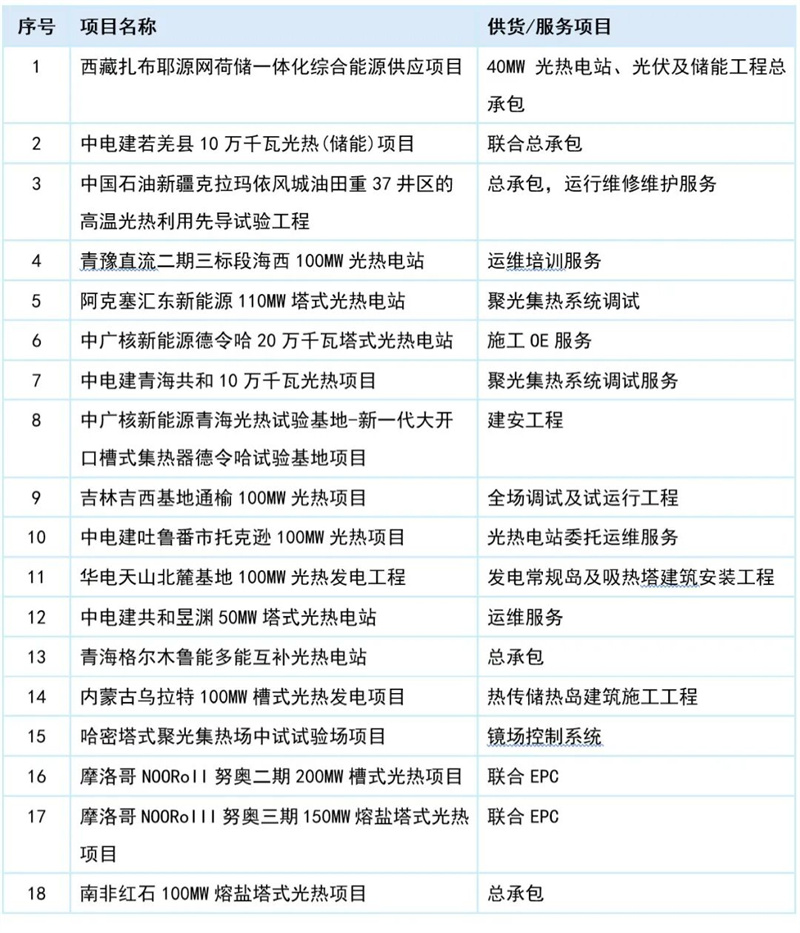 | 序号 | 项目名称 | 供货/服务项目 |
|---|---|---|
| 1 | 西藏扎布耶源网荷储一体化综合能源供应项目 | 40MW 光热电站、光伏及储能工程总承包 |
| 2 | 中电建若羌县 10 万千瓦光热(储能)项目 | 联合总承包 |
| 3 | 中国石油新疆克拉玛依风城油田重 37 井区的高温光热利用先导试验工程 | 总承包，运行维修维护服务 |
| 4 | 青豫直流二期三标段海西 100MW 光热电站 | 运维培训服务 |
| 5 | 阿克塞汇东新能源 110MW 塔式光热电站 | 聚光集热系统调试 |
| 6 | 中广核新能源德令哈 20 万千瓦塔式光热电站 | 施工 OE 服务 |
| 7 | 中电建青海共和 10 万千瓦光热项目 | 聚光集热系统调试服务 |
| 8 | 中广核新能源青海光热试验基地-新一代大开口槽式集热器德令哈试验基地项目 | 建安工程 |
| 9 | 吉林吉西基地通榆 100MW 光热项目 | 全场调试及试运行工程 |
| 10 | 中电建吐鲁番市托克逊 100MW 光热项目 | 光热电站委托运维服务 |
| 11 | 华电天山北麓基地 100MW 光热发电工程 | 发电常规岛及吸热塔建筑安装工程 |
| 12 | 中电建共和昱渊 50MW 塔式光热电站 | 运维服务 |
| 13 | 青海格尔木鲁能多能互补光热电站 | 总承包 |
| 14 | 内蒙古乌拉特 100MW 槽式光热发电项目 | 热传储热岛建筑施工工程 |
| 15 | 哈密塔式聚光集热场中试试验场项目 | 镜场控制系统 |
| 16 | 摩洛哥 NOORoII 努奥二期 200MW 槽式光热项目 | 联合 EPC |
| 17 | 摩洛哥 NOORoIII 努奥三期 150MW 熔盐塔式光热项目 | 联合 EPC |
| 18 | 南非红石 100MW 熔盐塔式光热项目 | 总承包 |